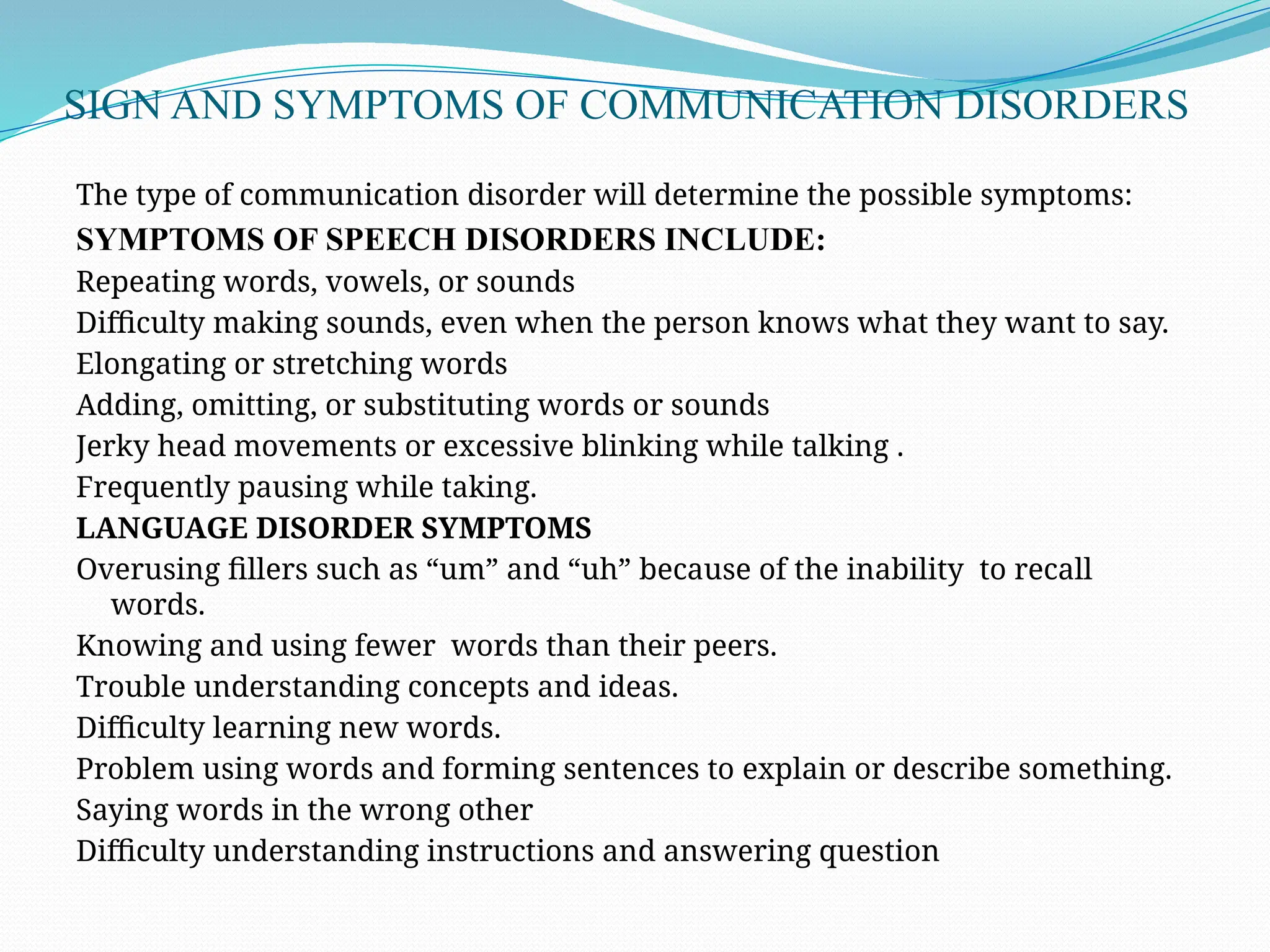 SIGN AND SYMPTOMS OF COMMUNICATION DISORDERS

The type of communication disorder will determine the possible symptoms:

SYMPTOMS OF SPEECH DISORDERS INCLUDE:

Repeating words, vowels, or sounds

Difficulty making sounds, even when the person knows what they want to say.

Elongating or stretching words

Adding, omitting, or substituting words or sounds

Jerky head movements or excessive blinking while talking .

Frequently pausing while taking.

LANGUAGE DISORDER SYMPTOMS

Overusing fillers such as “um” and “uh” because of the inability to recall words.

Knowing and using fewer words than their peers.

Trouble understanding concepts and ideas.

Difficulty learning new words.

Problem using words and forming sentences to explain or describe something.

Saying words in the wrong other

Difficulty understanding instructions and answering question